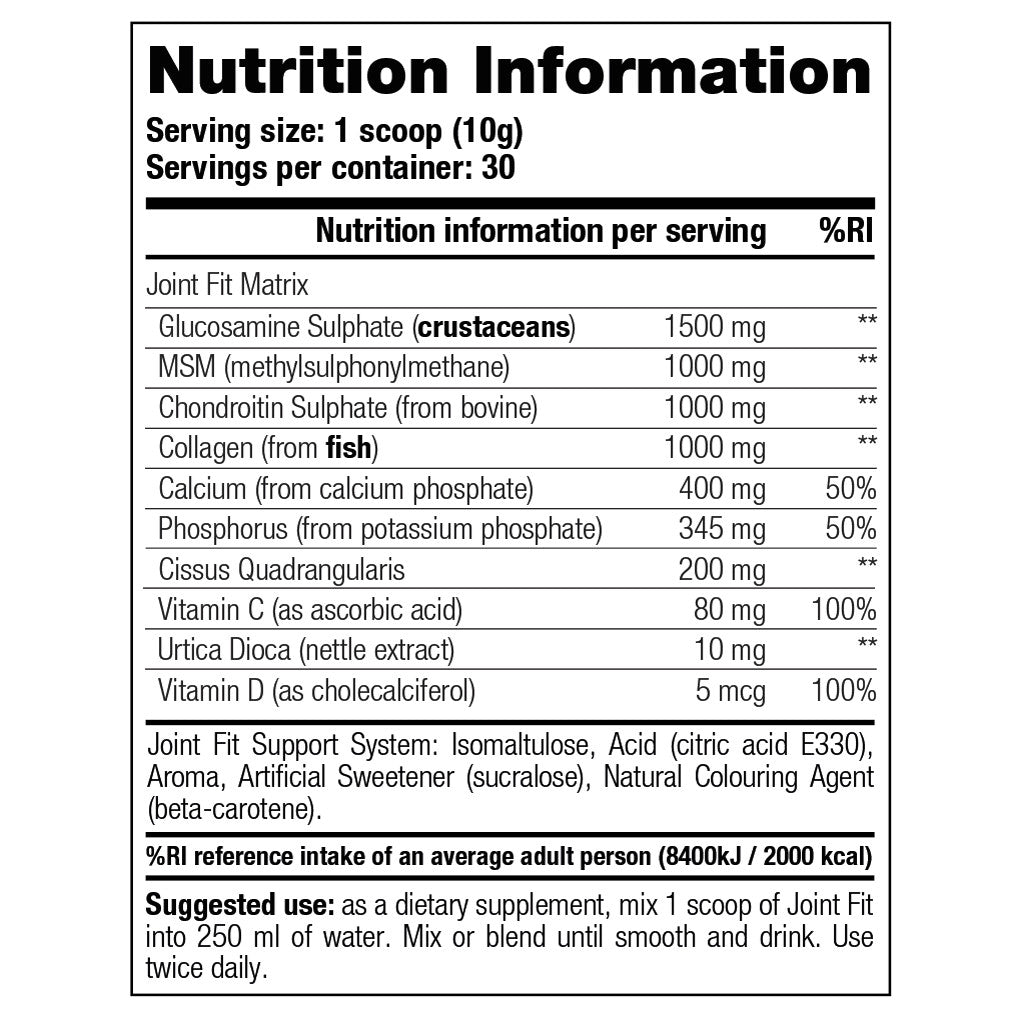 Nutrition Information
Serving size: 1 scoop (10g)
Servings per container: 30

| Nutrition information per serving | | %RI |
|---|---|---|
| Joint Fit Matrix | | |
| Glucosamine Sulphate (crustaceans) | 1500 mg | ** |
| MSM (methylsulphonylmethane) | 1000 mg | ** |
| Chondroitin Sulphate (from bovine) | 1000 mg | ** |
| Collagen (from fish) | 1000 mg | ** |
| Calcium (from calcium phosphate) | 400 mg | 50% |
| Phosphorus (from potassium phosphate) | 345 mg | 50% |
| Cissus Quadrangularis | 200 mg | ** |
| Vitamin C (as ascorbic acid) | 80 mg | 100% |
| Urtica Dioca (nettle extract) | 10 mg | ** |
| Vitamin D (as cholecalciferol) | 5 mcg | 100% |

Joint Fit Support System: Isomaltulose, Acid (citric acid E330), Aroma, Artificial Sweetener (sucralose), Natural Colouring Agent (beta-carotene).

%RI reference intake of an average adult person (8400kJ / 2000 kcal)

Suggested use: as a dietary supplement, mix 1 scoop of Joint Fit into 250 ml of water. Mix or blend until smooth and drink. Use twice daily.